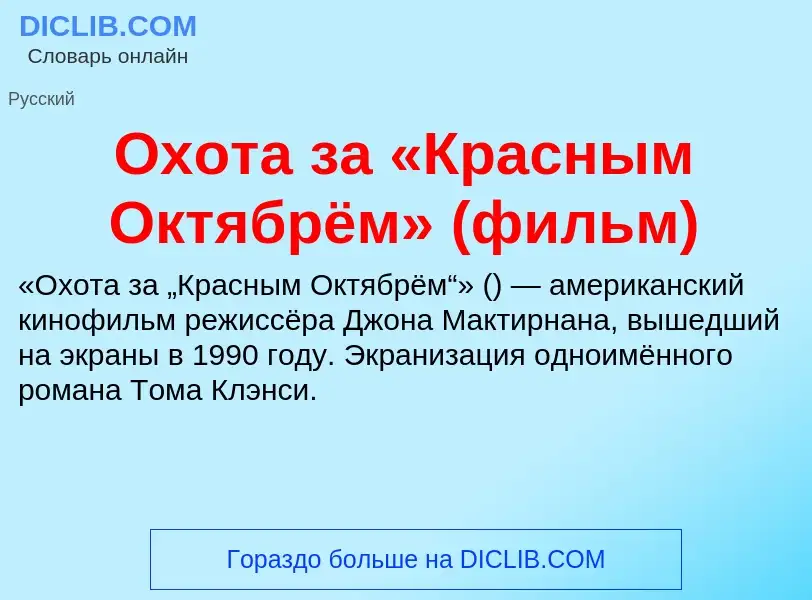 DICLIB.COM
Словарь онлайн

Русский

Охота за «Красным Октябрём» (фильм)

«Охота за „Красным Октябрём“» () — американский кинофильм режиссёра Джона Мактирнана, вышедший на экраны в 1990 году. Экранизация одноимённого романа Тома Клэнси.

Гораздо больше на DICLIB.COM